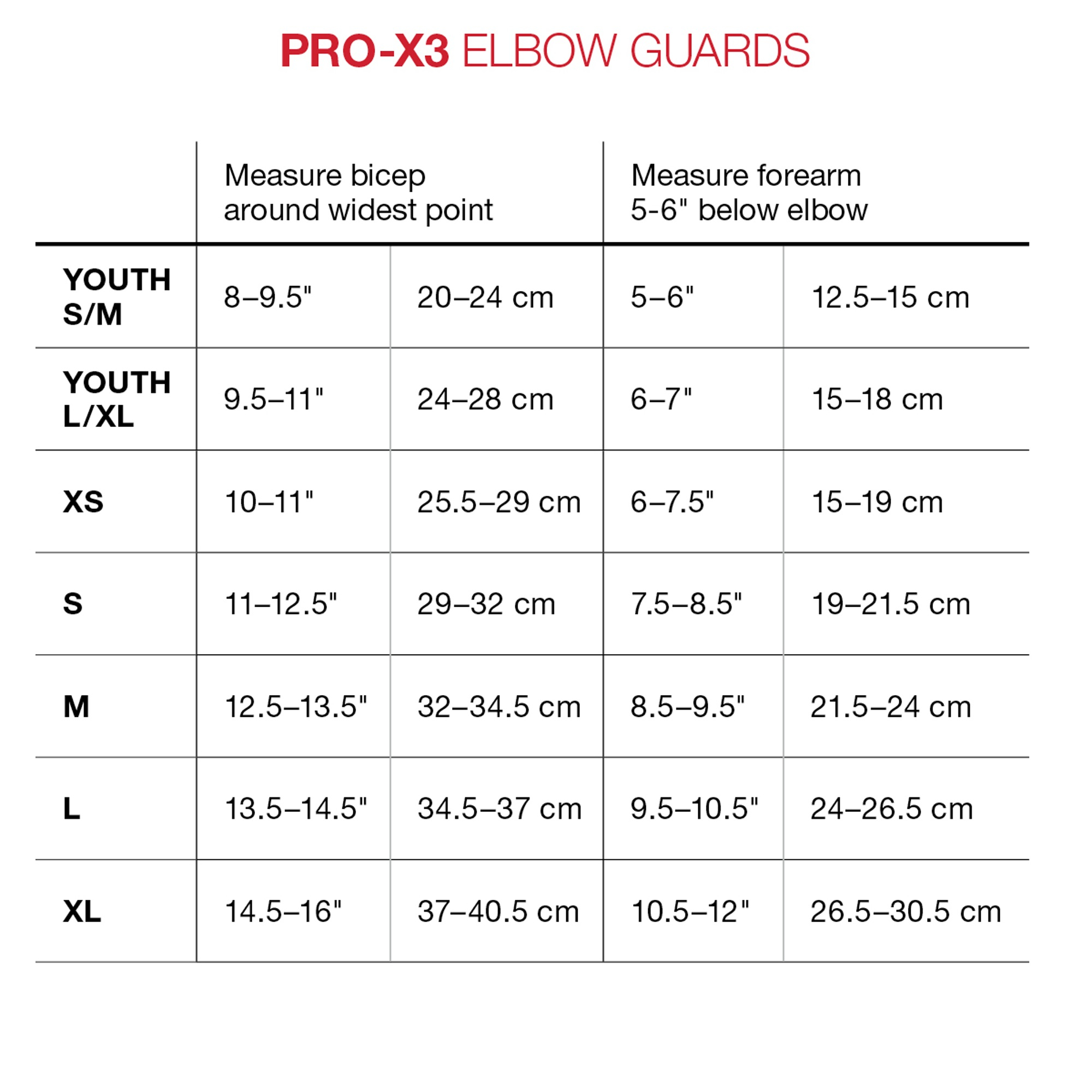 PRO-X3 ELBOW GUARDS

| | Measure bicep around widest point | | Measure forearm 5-6" below elbow | |
|---|---|---|---|---|
| YOUTH S/M | 8–9.5" | 20–24 cm | 5–6" | 12.5–15 cm |
| YOUTH L/XL | 9.5–11" | 24–28 cm | 6–7" | 15–18 cm |
| XS | 10–11" | 25.5–29 cm | 6–7.5" | 15–19 cm |
| S | 11–12.5" | 29–32 cm | 7.5–8.5" | 19–21.5 cm |
| M | 12.5–13.5" | 32–34.5 cm | 8.5–9.5" | 21.5–24 cm |
| L | 13.5–14.5" | 34.5–37 cm | 9.5–10.5" | 24–26.5 cm |
| XL | 14.5–16" | 37–40.5 cm | 10.5–12" | 26.5–30.5 cm |